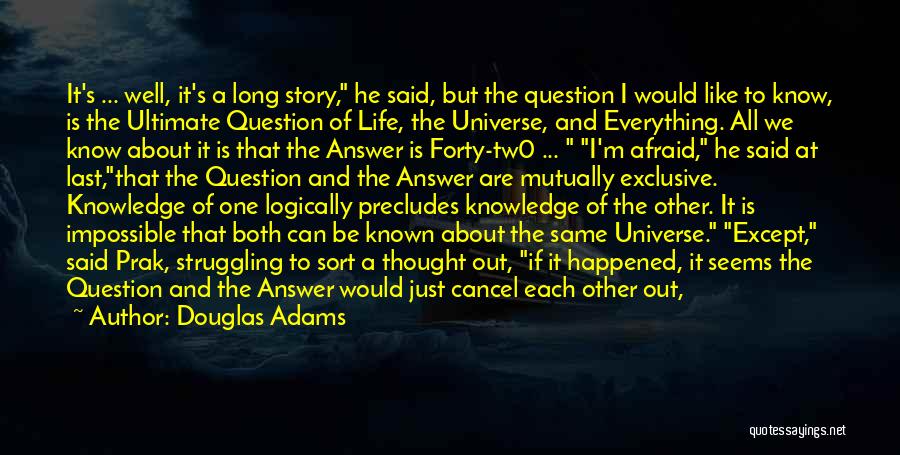 It's ... well, it's a long story," he said, but the question I would like to know, is the Ultimate Question of Life, the Universe, and Everything. All we know about it is that the Answer is Forty-tw0 ... " "I'm afraid," he said at last,"that the Question and the Answer are mutually exclusive. Knowledge of one logically precludes knowledge of the other. It is impossible that both can be known about the same Universe." "Except," said Prak, struggling to sort a thought out, "if it happened, it seems the Question and the Answer would just cancel each other out,

~ Author: Douglas Adams

quotessayings.net